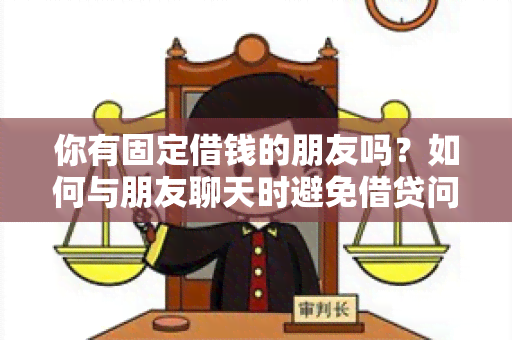 你有固定借钱的朋友吗？如何与朋友聊天时避免借贷问

审判长